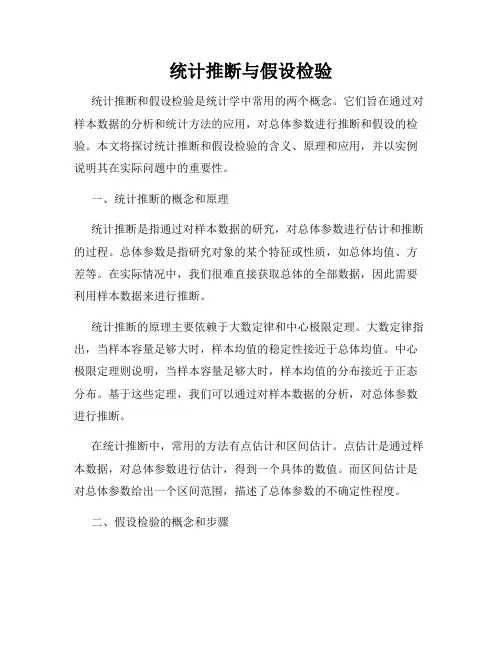 统计推断与假设检验

统计推断和假设检验是统计学中常用的两个概念。它们旨在通过对样本数据的分析和统计方法的应用，对总体参数进行推断和假设的检验。本文将探讨统计推断和假设检验的含义、原理和应用，并以实例说明其在实际问题中的重要性。

一、统计推断的概念和原理

统计推断是指通过对样本数据的研究，对总体参数进行估计和推断的过程。总体参数是指研究对象的某个特征或性质，如总体均值、方差等。在实际情况中，我们很难直接获取总体的全部数据，因此需要利用样本数据来进行推断。

统计推断的原理主要依赖于大数定律和中心极限定理。大数定律指出，当样本容量足够大时，样本均值的稳定性接近于总体均值。中心极限定理则说明，当样本容量足够大时，样本均值的分布接近于正态分布。基于这些定理，我们可以通过对样本数据的分析，对总体参数进行推断。

在统计推断中，常用的方法有点估计和区间估计。点估计是通过样本数据，对总体参数进行估计，得到一个具体的数值。而区间估计是对总体参数给出一个区间范围，描述了总体参数的不确定性程度。

二、假设检验的概念和步骤